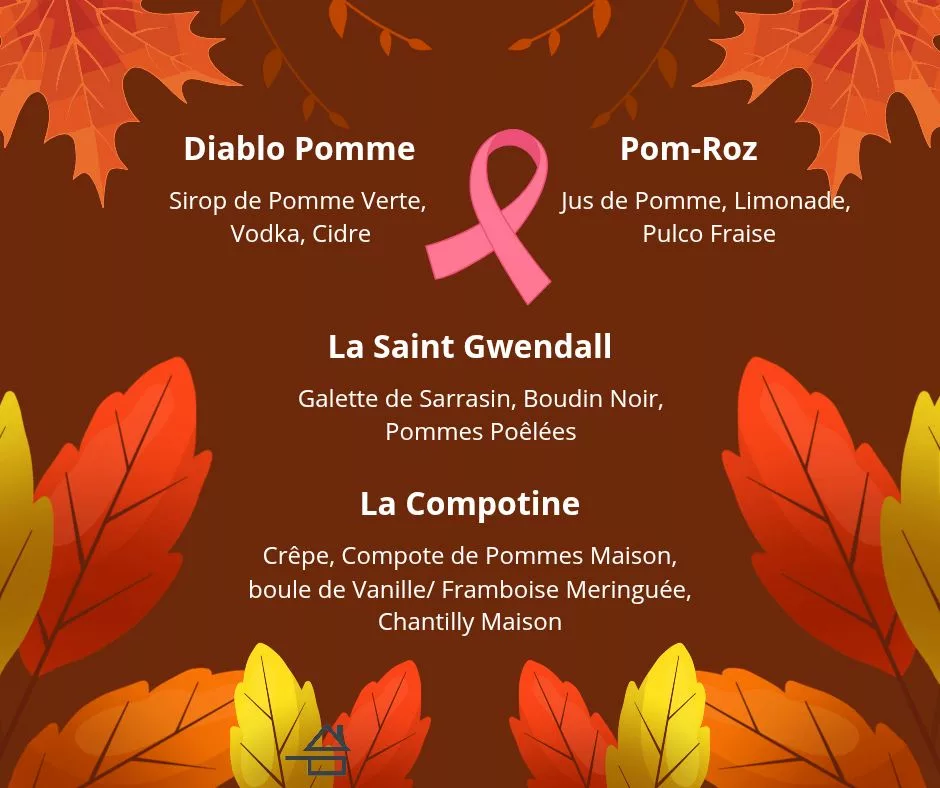 Diablo Pomme

Sirop de Pomme Verte, Vodka, Cidre

Pom-Roz

Jus de Pomme, Limonade, Pulco Fraise

La Saint Gwendall

Galette de Sarrasin, Boudin Noir, Pommes Poêlées

La Compotine

Crêpe, Compote de Pommes Maison, boule de Vanille/ Framboise Meringuée, Chantilly Maison